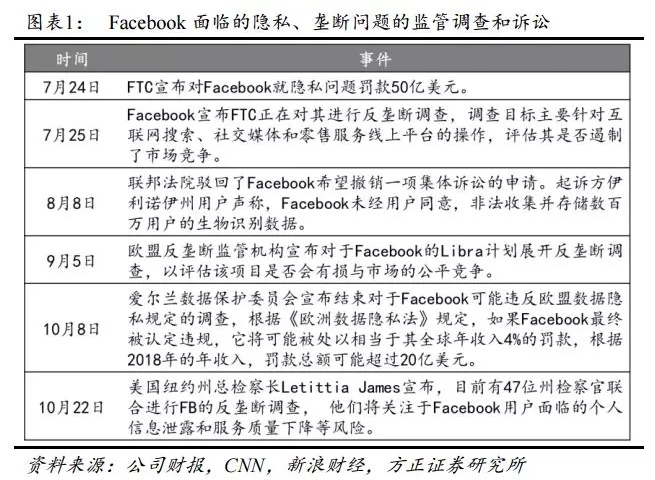 图表1：　Facebook 面临的隐私、垄断问题的监管调查和诉讼

| 时间 | 事件 |
|---|---|
| 7月24日 | FTC宣布对Facebook就隐私问题罚款50亿美元。 |
| 7月25日 | Facebook宣布FTC正在对其进行反垄断调查，调查目标主要针对互联网搜索、社交媒体和零售服务线上平台的操作，评估其是否遏制了市场竞争。 |
| 8月8日 | 联邦法院驳回了Facebook希望撤销一项集体诉讼的申请。起诉方伊利诺伊州用户声称，Facebook未经用户同意，非法收集并存储数百万用户的生物识别数据。 |
| 9月5日 | 欧盟反垄断监管机构宣布对于Facebook的Libra计划展开反垄断调查，以评估该项目是否会有损与市场的公平竞争。 |
| 10月8日 | 爱尔兰数据保护委员会宣布结束对于Facebook可能违反欧盟数据隐私规定的调查，根据《欧洲数据隐私法》规定，如果Facebook最终被认定违规，它将可能被处以相当于其全球年收入4%的罚款，根据2018年的年收入，罚款总额可能超过20亿美元。 |
| 10月22日 | 美国纽约州总检察长Letittia James宣布，目前有47位州检察官联合进行FB的反垄断调查，　他们将关注于Facebook用户面临的个人信息泄露和服务质量下降等风险。 |

资料来源：公司财报，CNN，新浪财经，方正证券研究所